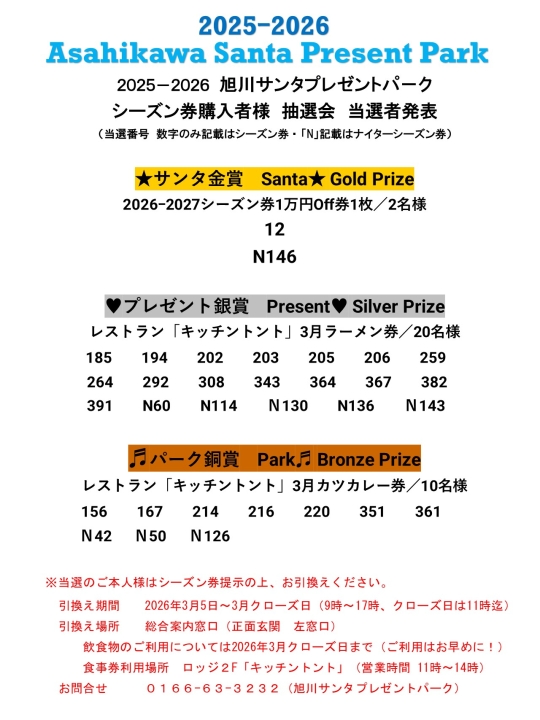 2025-2026
Asahikawa Santa Present Park

2025－2026 旭川サンタプレゼントパーク
シーズン券購入者様 抽選会 当選者発表
（当選番号 数字のみ記載はシーズン券・「N」記載はナイターシーズン券）

★サンタ金賞 Santa★ Gold Prize
2026-2027シーズン券1万円Off券1枚／2名様
12
N146

♥プレゼント銀賞 Present♥ Silver Prize
レストラン「キッチントント」3月ラーメン券／20名様
185 194 202 203 205 206 259
264 292 308 343 364 367 382
391 N60 N114 N130 N136 N143

♬パーク銅賞 Park♬ Bronze Prize
レストラン「キッチントント」3月カツカレー券／10名様
156 167 214 216 220 351 361
N42 N50 N126

※当選のご本人様はシーズン券提示の上、お引換えください。
引換え期間 2026年3月5日～3月クローズ日（9時～17時、クローズ日は11時迄）
引換え場所 総合案内窓口（正面玄関 左窓口）
飲食物のご利用については2026年3月クローズ日まで（ご利用はお早めに！）
食事券利用場所 ロッジ2F「キッチントント」（営業時間 11時～14時）
お問合せ ０１６６-６３-３２３２（旭川サンタプレゼントパーク）